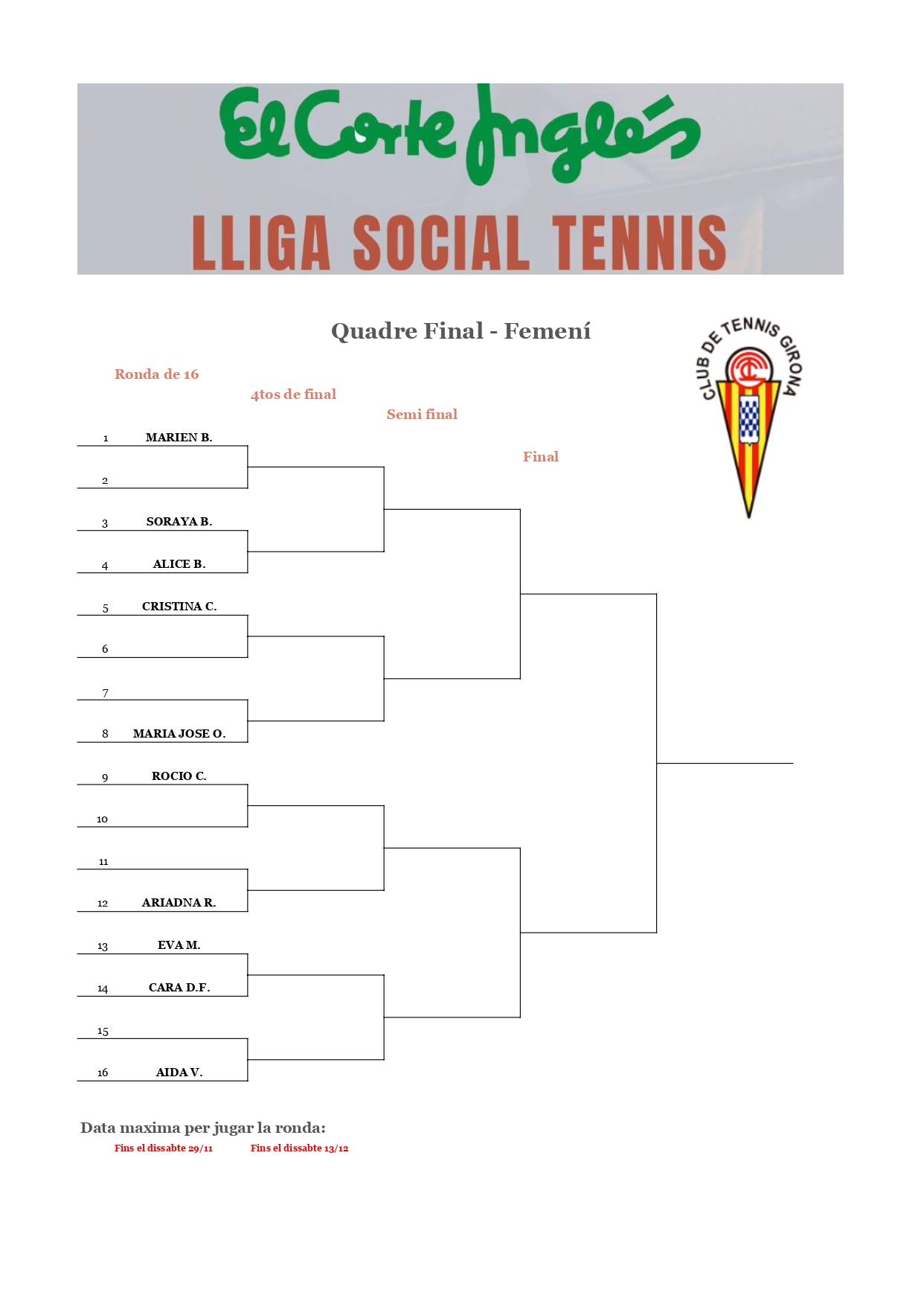 El Corte Inglés

LLIGA SOCIAL TENNIS

Quadre Final - Femení

CLUB DE TENNIS GIRONA

Ronda de 16

4tos de final

Semi final

Final

1 MARIEN B.

2

3 SORAYA B.

4 ALICE B.

5 CRISTINA C.

6

7

8 MARIA JOSE O.

9 ROCIO C.

10

11

12 ARIADNA R.

13 EVA M.

14 CARA D.F.

15

16 AIDA V.

Data maxima per jugar la ronda:

Fins el dissabte 29/11 Fins el dissabte 13/12